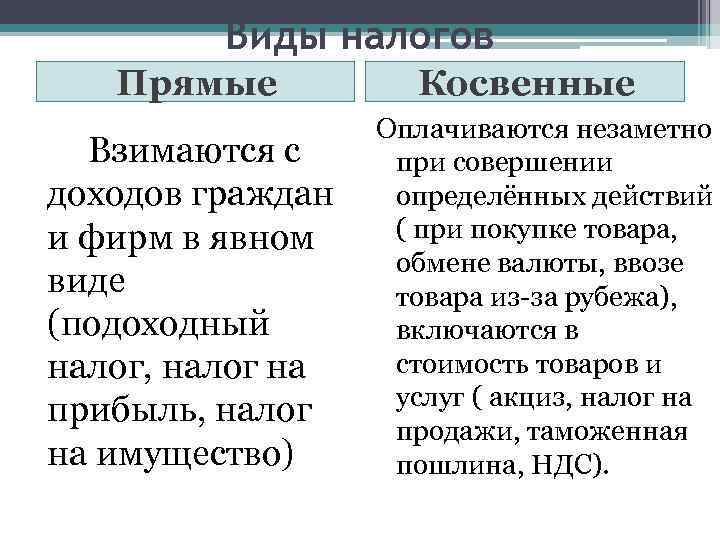 Виды налогов

Прямые

Взимаются с доходов граждан и фирм в явном виде (подоходный налог, налог на прибыль, налог на имущество)

Косвенные

Оплачиваются незаметно при совершении определённых действий ( при покупке товара, обмене валюты, ввозе товара из-за рубежа), включаются в стоимость товаров и услуг ( акциз, налог на продажи, таможенная пошлина, НДС).